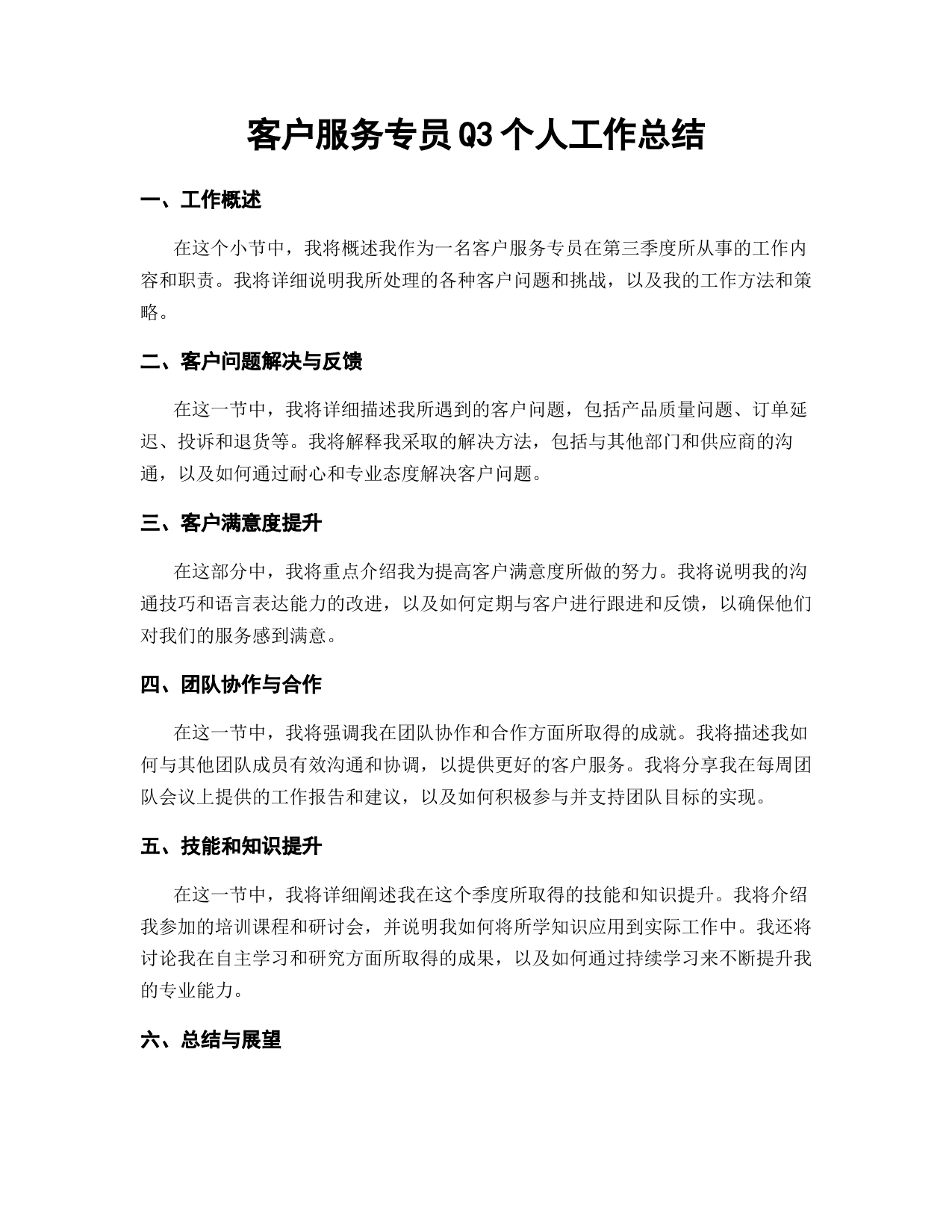 客户服务专员Q3个人工作总结

一、工作概述

在这个小节中，我将概述我作为一名客户服务专员在第三季度所从事的工作内容和职责。我将详细说明我所处理的各种客户问题和挑战，以及我的工作方法和策略。

二、客户问题解决与反馈

在这一节中，我将详细描述我所遇到的客户问题，包括产品质量问题、订单延迟、投诉和退货等。我将解释我采取的解决方法，包括与其他部门和供应商的沟通，以及如何通过耐心和专业态度解决客户问题。

三、客户满意度提升

在这部分中，我将重点介绍我为提高客户满意度所做的努力。我将说明我的沟通技巧和语言表达能力的改进，以及如何定期与客户进行跟进和反馈，以确保他们对我们的服务感到满意。

四、团队协作与合作

在这一节中，我将强调我在团队协作和合作方面所取得的成就。我将描述我如何与其他团队成员有效沟通和协调，以提供更好的客户服务。我将分享我在每周团队会议上提供的工作报告和建议，以及如何积极参与并支持团队目标的实现。

五、技能和知识提升

在这一节中，我将详细阐述我在这个季度所取得的技能和知识提升。我将介绍我参加的培训课程和研讨会，并说明我如何将所学知识应用到实际工作中。我还将讨论我在自主学习和研究方面所取得的成果，以及如何通过持续学习来不断提升我的专业能力。

六、总结与展望